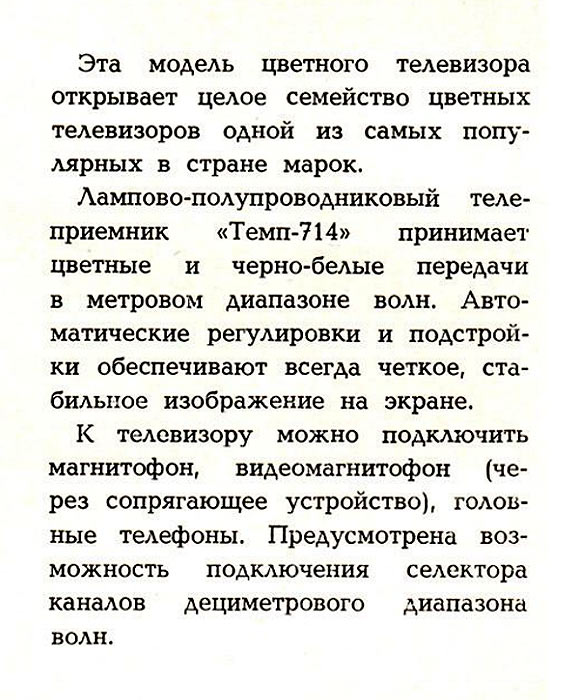 Эта модель цветного телевизора открывает целое семейство цветных телевизоров одной из самых популярных в стране марок.

Лампово-полупроводниковый телеприемник «Темп-714» принимает цветные и черно-белые передачи в метровом диапазоне волн. Автоматические регулировки и подстройки обеспечивают всегда четкое, стабильное изображение на экране.

К телевизору можно подключить магнитофон, видеомагнитофон (через сопрягающее устройство), головные телефоны. Предусмотрена возможность подключения селектора каналов дециметрового диапазона волн.